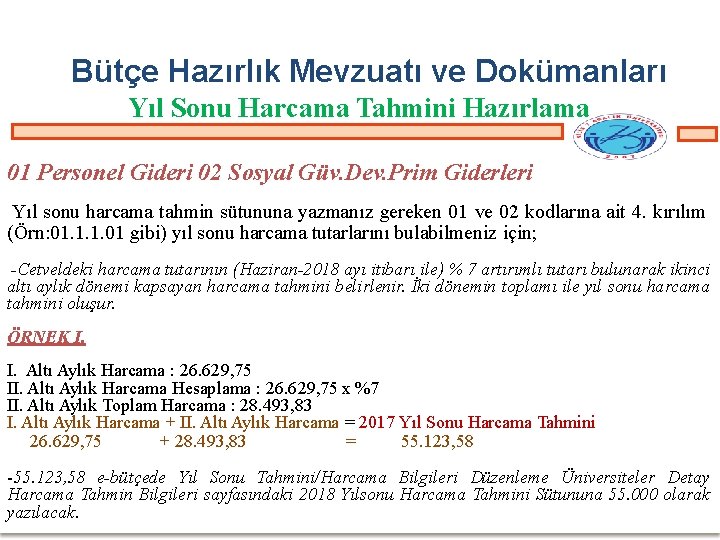 Bütçe Hazırlık Mevzuatı ve Dokümanları
Yıl Sonu Harcama Tahmini Hazırlama

01 Personel Gideri 02 Sosyal Güv.Dev.Prim Giderleri

Yıl sonu harcama tahmin sütununa yazmanız gereken 01 ve 02 kodlarına ait 4. kırılım (Örn:01.1.1.01 gibi) yıl sonu harcama tutarlarını bulabilmeniz için;

-Cetveldeki harcama tutarının (Haziran-2018 ayı itibarı ile) % 7 artırımlı tutarı bulunarak ikinci altı aylık dönemi kapsayan harcama tahmini belirlenir. İki dönemin toplamı ile yıl sonu harcama tahmini oluşur.

ÖRNEK I.

I. Altı Aylık Harcama : 26.629,75
II. Altı Aylık Harcama Hesaplama : 26.629,75 x %7
II. Altı Aylık Toplam Harcama : 28.493,83
I. Altı Aylık Harcama + II. Altı Aylık Harcama = 2017 Yıl Sonu Harcama Tahmini
26.629,75 + 28.493,83 = 55.123,58

-55.123,58 e-bütçede Yıl Sonu Tahmini/Harcama Bilgileri Düzenleme Üniversiteler Detay Harcama Tahmin Bilgileri sayfasındaki 2018 Yılsonu Harcama Tahmini Sütununa 55.000 olarak yazılacak.